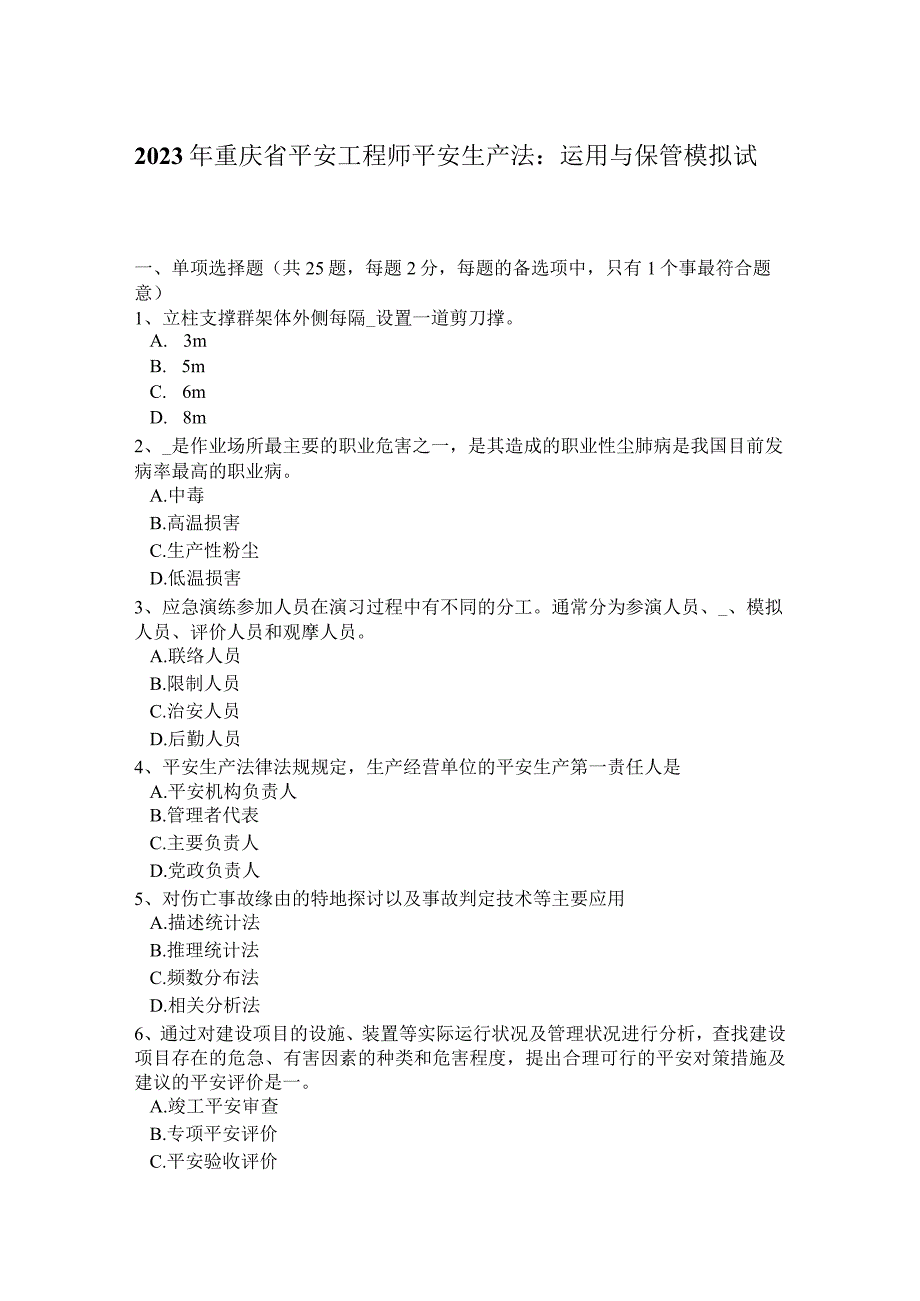 2023年重庆省平安工程师平安生产法：运用与保管模拟试

一、单项选择题（共25题，每题2分，每题的备选项中，只有1个事最符合题意）
1、立柱支撑群架体外侧每隔_设置一道剪刀撑。
A. 3m
B. 5m
C. 6m
D. 8m
2、_是作业场所最主要的职业危害之一，是其造成的职业性尘肺病是我国目前发病率最高的职业病。
A.中毒
B.高温损害
C.生产性粉尘
D.低温损害
3、应急演练参加人员在演习过程中有不同的分工。通常分为参演人员、_、模拟人员、评价人员和观摩人员。
A.联络人员
B.限制人员
C.治安人员
D.后勤人员
4、平安生产法律法规规定，生产经营单位的平安生产第一责任人是
A.平安机构负责人
B.管理者代表
C.主要负责人
D.党政负责人
5、对伤亡事故缘由的特地探讨以及事故判定技术等主要应用
A.描述统计法
B.推理统计法
C.频数分布法
D.相关分析法
6、通过对建设项目的设施、装置等实际运行状况及管理状况进行分析，查找建设项目存在的危急、有害因素的种类和危害程度，提出合理可行的平安对策措施及建议的平安评价是一。
A.竣工平安审查
B.专项平安评价
C.平安验收评价